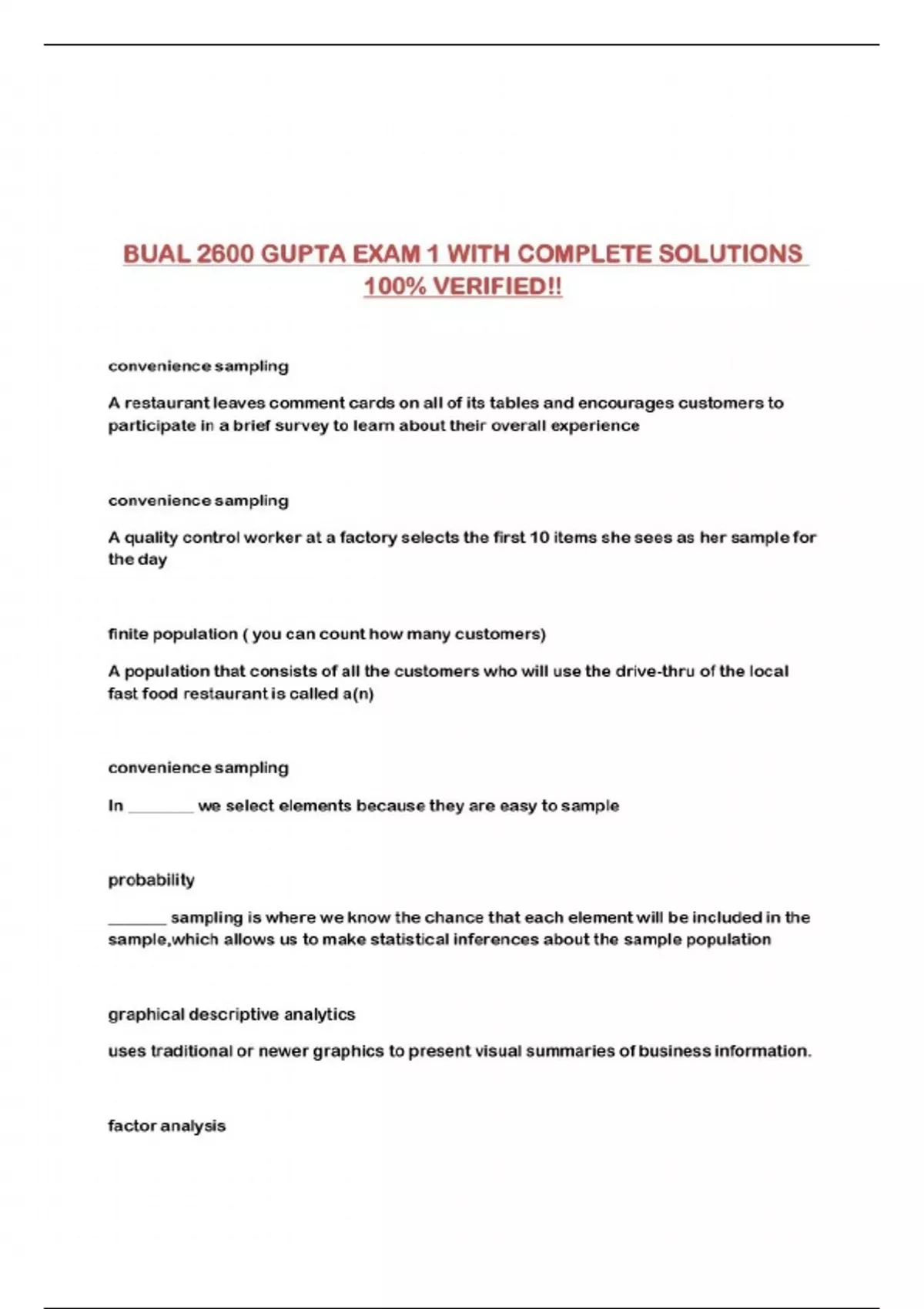 BUAL 2600 GUPTA EXAM 1 WITH COMPLETE SOLUTIONS 100% VERIFIED!!

convenience sampling

A restaurant leaves comment cards on all of its tables and encourages customers to participate in a brief survey to learn about their overall experience

convenience sampling

A quality control worker at a factory selects the first 10 items she sees as her sample for the day

finite population ( you can count how many customers)

A population that consists of all the customers who will use the drive-thru of the local fast food restaurant is called a(n)

convenience sampling

In ________ we select elements because they are easy to sample

probability

_______ sampling is where we know the chance that each element will be included in the sample,which allows us to make statistical inferences about the sample population

graphical descriptive analytics

uses traditional or newer graphics to present visual summaries of business information.

factor analysis